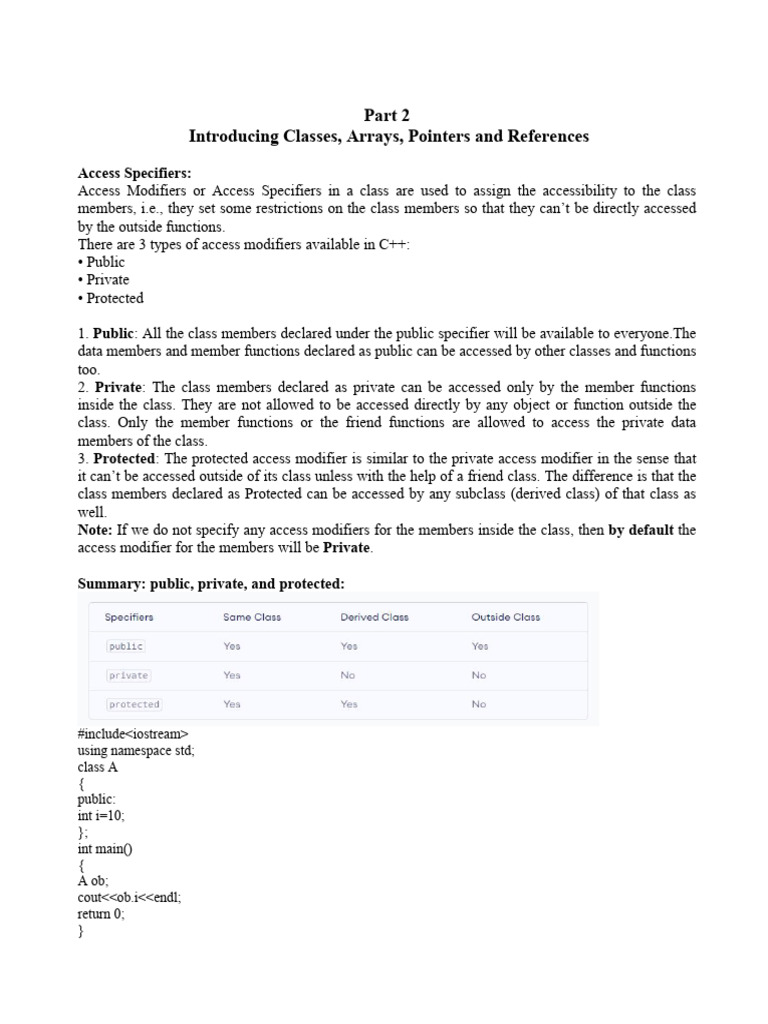 Part 2
Introducing Classes, Arrays, Pointers and References

Access Specifiers:
Access Modifiers or Access Specifiers in a class are used to assign the accessibility to the class members, i.e., they set some restrictions on the class members so that they can't be directly accessed by the outside functions.
There are 3 types of access modifiers available in C++:
• Public
• Private
• Protected

1. Public: All the class members declared under the public specifier will be available to everyone.The data members and member functions declared as public can be accessed by other classes and functions too.
2. Private: The class members declared as private can be accessed only by the member functions inside the class. They are not allowed to be accessed directly by any object or function outside the class. Only the member functions or the friend functions are allowed to access the private data members of the class.
3. Protected: The protected access modifier is similar to the private access modifier in the sense that it can't be accessed outside of its class unless with the help of a friend class. The difference is that the class members declared as Protected can be accessed by any subclass (derived class) of that class as well.
Note: If we do not specify any access modifiers for the members inside the class, then by default the access modifier for the members will be Private.

Summary: public, private, and protected:

| Specifiers | Same Class | Derived Class | Outside Class |
|---|---|---|---|
| public | Yes | Yes | Yes |
| private | Yes | No | No |
| protected | Yes | Yes | No |

#include<iostream>
using namespace std;
class A
{
public:
int i=10;
};
int main()
{
A ob;
cout<<ob.i<<endl;
return 0;
}